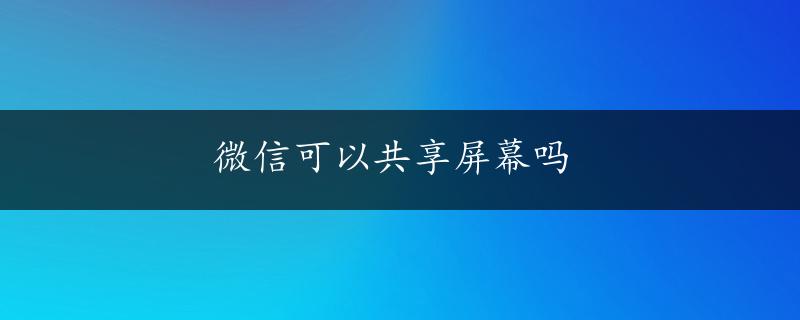 微信可以共享屏幕吗